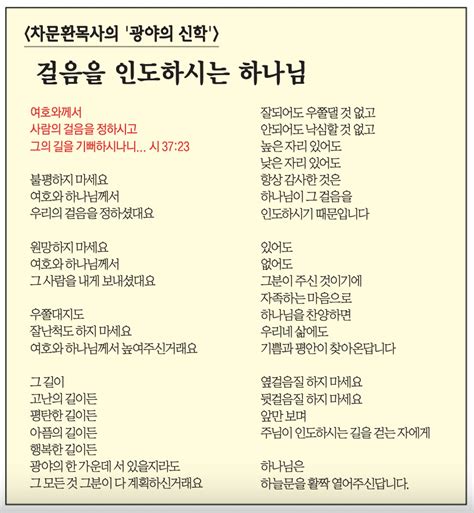 〈차문환목사의 '광야의 신학'〉

걸음을 인도하시는 하나님

여호와께서
사람의 걸음을 정하시고
그의 길을 기뻐하시나니... 시 37:23

불평하지 마세요
여호와 하나님께서
우리의 걸음을 정하셨대요

원망하지 마세요
여호와 하나님께서
그 사람을 내게 보내셨대요

우쭐대지도
잘난척도 하지 마세요
여호와 하나님께서 높여주신거래요

그 길이
고난의 길이든
평탄한 길이든
아픔의 길이든
행복한 길이든
광야의 한 가운데 서 있을지라도
그 모든 것 그분이 다 계획하신거래요

잘되어도 우쭐댈 것 없고
안되어도 낙심할 것 없고
높은 자리 있어도
낮은 자리 있어도
항상 감사한 것은
하나님이 그 걸음을
인도하시기 때문입니다

있어도
없어도
그분이 주신 것이기에
자족하는 마음으로
하나님을 찬양하면
우리네 삶에도
기쁨과 평안이 찾아온답니다

옆걸음질 하지 마세요
뒷걸음질 하지 마세요
앞만 보며
주님이 인도하시는 길을 걷는 자에게

하나님은
하늘문을 활짝 열어주신답니다.